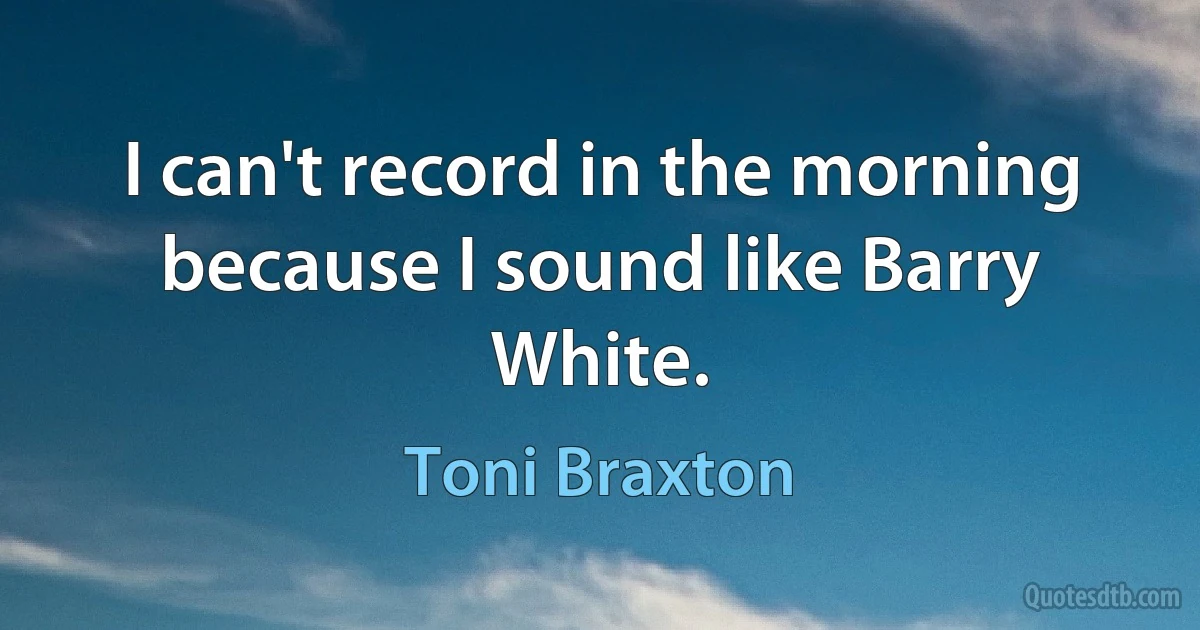 I can't record in the morning because I sound like Barry White.

Toni Braxton

Quotesdtb.com